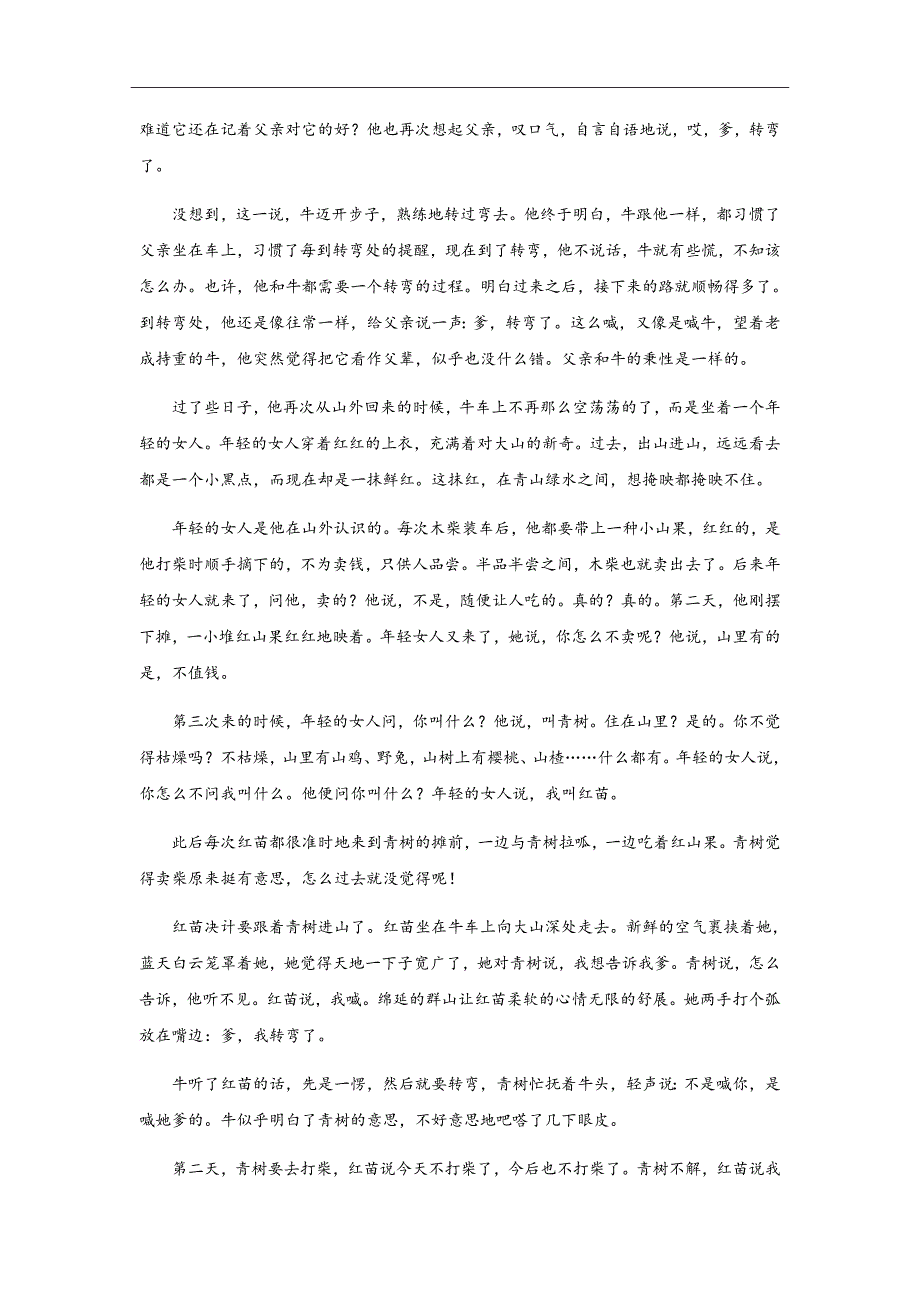 难道它还在记着父亲对它的好？他也再次想起父亲，叹口气，自言自语地说，哎，爹，转弯了。

没想到，这一说，牛迈开步子，熟练地转过弯去。他终于明白，牛跟他一样，都习惯了父亲坐在车上，习惯了每到转弯处的提醒，现在到了转弯，他不说话，牛就有些慌，不知该怎么办。也许，他和牛都需要一个转弯的过程。明白过来之后，接下来的路就顺畅得多了。到转弯处，他还是像往常一样，给父亲说一声：爹，转弯了。这么喊，又像是喊牛，望着老成持重的牛，他突然觉得把它看作父辈，似乎也没什么错。父亲和牛的秉性是一样的。

过了些日子，他再次从山外回来的时候，牛车上不再那么空荡荡的了，而是坐着一个年轻的女人。年轻的女人穿着红红的上衣，充满着对大山的新奇。过去，出山进山，远远看去都是一个小黑点，而现在却是一抹鲜红。这抹红，在青山绿水之间，想掩映都掩映不住。

年轻的女人是他在山外认识的。每次木柴装车后，他都要带上一种小山果，红红的，是他打柴时顺手摘下的，不为卖钱，只供人品尝。半品半尝之间，木柴也就卖出去了。后来年轻的女人就来了，问他，卖的？他说，不是，随便让人吃的。真的？真的。第二天，他刚摆下摊，一小堆红山果红红地映着。年轻女人又来了，她说，你怎么不卖呢？他说，山里有的是，不值钱。

第三次来的时候，年轻的女人问，你叫什么？他说，叫青树。住在山里？是的。你不觉得枯燥吗？不枯燥，山里有山鸡、野兔，山树上有樱桃、山楂……什么都有。年轻的女人说，你怎么不问我叫什么。他便问你叫什么？年轻的女人说，我叫红苗。

此后每次红苗都很准时地来到青树的摊前，一边与青树拉呱，一边吃着红山果。青树觉得卖柴原来挺有意思，怎么过去就没觉得呢！

红苗决计要跟着青树进山了。红苗坐在牛车上向大山深处走去。新鲜的空气裹挟着她，蓝天白云笼罩着她，她觉得天地一下子宽广了，她对青树说，我想告诉我爹。青树说，怎么告诉，他听不见。红苗说，我喊。绵延的群山让红苗柔软的心情无限的舒展。她两手打个弧放在嘴边：爹，我转弯了。

牛听了红苗的话，先是一愣，然后就要转弯，青树忙抚着牛头，轻声说：不是喊你，是喊她爹的。牛似乎明白了青树的意思，不好意思地吧嗒了几下眼皮。

第二天，青树要去打柴，红苗说今天不打柴了，今后也不打柴了。青树不解，红苗说我